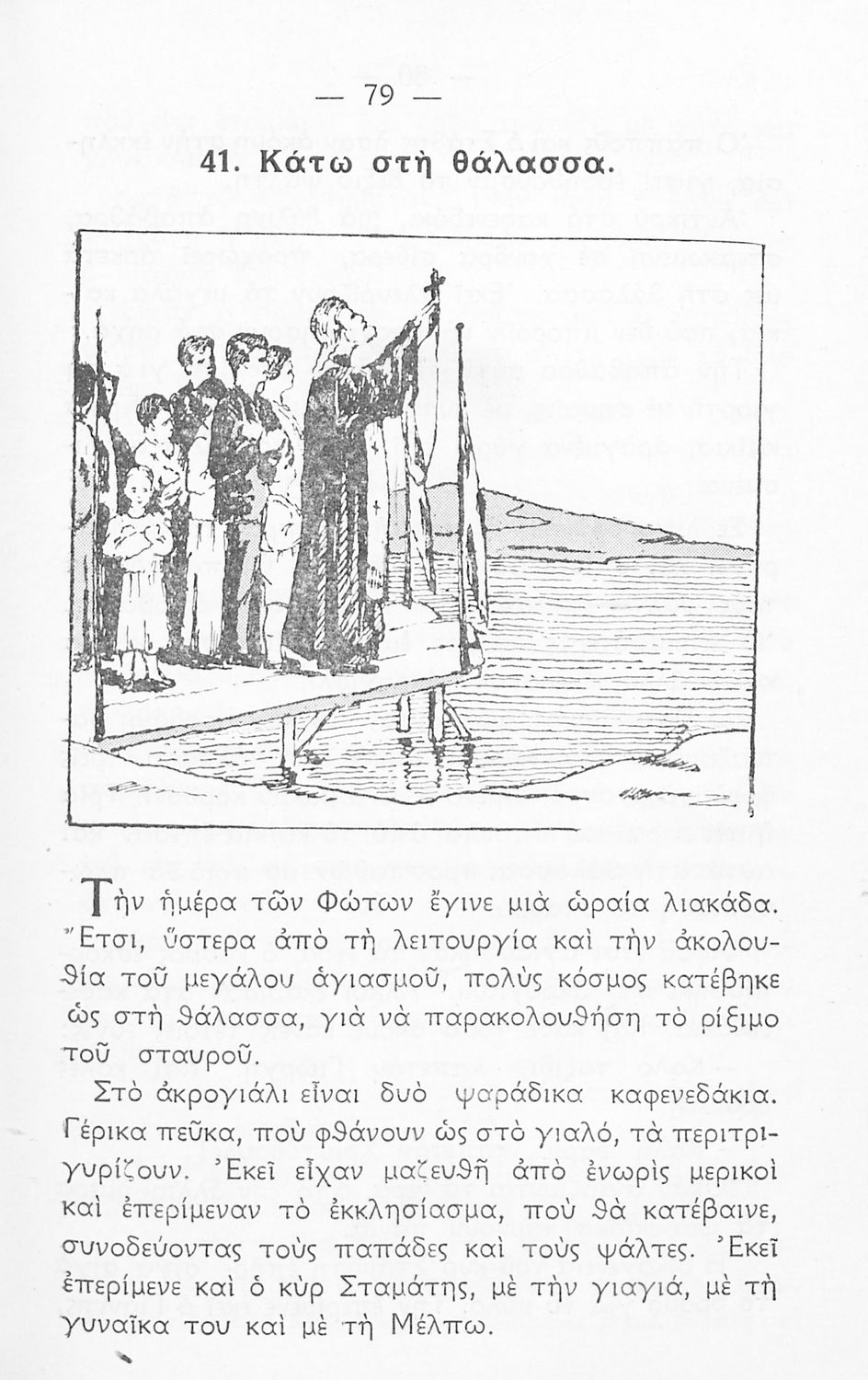 — 79 —

41. Κάτω στὴ θάλασσα.

Τὴν ἡμέρα τῶν Φώτων ἔγινε μιὰ ὡραία λιακάδα. Ἔτσι, ὕστερα ἀπὸ τὴ λειτουργία καὶ τὴν ἀκολουθία τοῦ μεγάλου ἁγιασμοῦ, πολὺς κόσμος κατέβηκε ὡς στὴ θάλασσα, γιὰ νὰ παρακολουθήση τὸ ρίξιμο τοῦ σταυροῦ.

Στὸ ἀκρογιάλι εἶναι δυὸ ψαράδικα καφενεδάκια. Γέρικα πεῦκα, ποὺ φθάνουν ὡς στὸ γιαλό, τὰ περιτριγυρίζουν. Ἐκεῖ εἶχαν μαζευθῆ ἀπὸ ἐνωρὶς μερικοὶ καὶ ἐπερίμεναν τὸ ἐκκλησίασμα, ποὺ θὰ κατέβαινε, συνοδεύοντας τοὺς παπάδες καὶ τοὺς ψάλτες. Ἐκεῖ ἐπερίμενε καὶ ὁ κὺρ Σταμάτης, μὲ τὴν γιαγιά, μὲ τὴ γυναῖκα του καὶ μὲ τὴ Μέλπω.